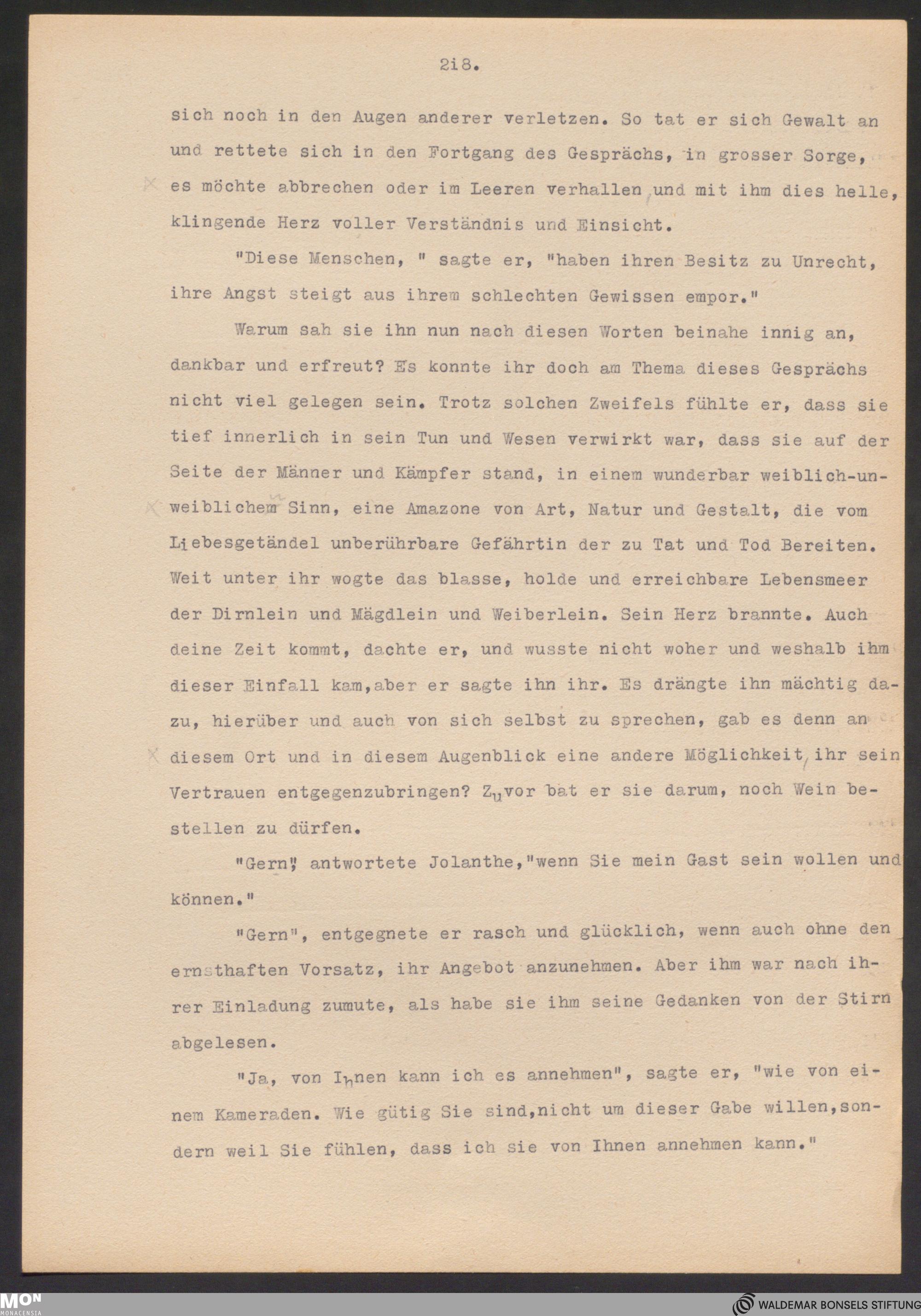 2i8.

sich noch in den Augen anderer verletzen. So tat er sich Gewalt an und rettete sich in den Fortgang des Gesprächs, in grosser Sorge, es möchte abbrechen oder im Leeren verhallen, und mit ihm dies helle, klingende Herz voller Verständnis und Einsicht.

"Diese Menschen, " sagte er, "haben ihren Besitz zu Unrecht, ihre Angst steigt aus ihrem schlechten Gewissen empor."

Warum sah sie ihn nun nach diesen Worten beinahe innig an, dankbar und erfreut? Es konnte ihr doch am Thema dieses Gesprächs nicht viel gelegen sein. Trotz solchen Zweifels fühlte er, dass sie tief innerlich in sein Tun und Wesen verwirkt war, dass sie auf der Seite der Männer und Kämpfer stand, in einem wunderbar weiblich-unweiblichem Sinn, eine Amazone von Art, Natur und Gestalt, die vom Liebesgetändel unberührbare Gefährtin der zu Tat und Tod Bereiten. Weit unter ihr wogte das blasse, holde und erreichbare Lebensmeer der Dirnlein und Mägdlein und Weiberlein. Sein Herz brannte. Auch deine Zeit kommt, dachte er, und wusste nicht woher und weshalb ihm dieser Einfall kam,aber er sagte ihn ihr. Es drängte ihn mächtig dazu, hierüber und auch von sich selbst zu sprechen, gab es denn an diesem Ort und in diesem Augenblick eine andere Möglichkeit, ihr sein Vertrauen entgegenzubringen? Zuvor bat er sie darum, noch Wein bestellen zu dürfen.

"Gern", antwortete Jolanthe,"wenn Sie mein Gast sein wollen und können."

"Gern", entgegnete er rasch und glücklich, wenn auch ohne den ernsthaften Vorsatz, ihr Angebot anzunehmen. Aber ihm war nach ihrer Einladung zumute, als habe sie ihm seine Gedanken von der Stirn abgelesen.

"Ja, von Ihnen kann ich es annehmen", sagte er, "wie von einem Kameraden. Wie gütig Sie sind,nicht um dieser Gabe willen,sondern weil Sie fühlen, dass ich sie von Ihnen annehmen kann."

MON MONACENSIA
WALDEMAR BONSELS STIFTUNG